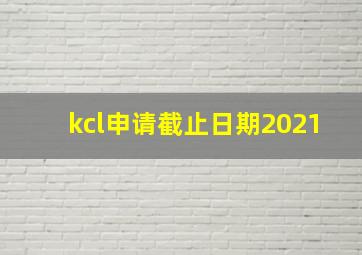 kcl申请截止日期2021